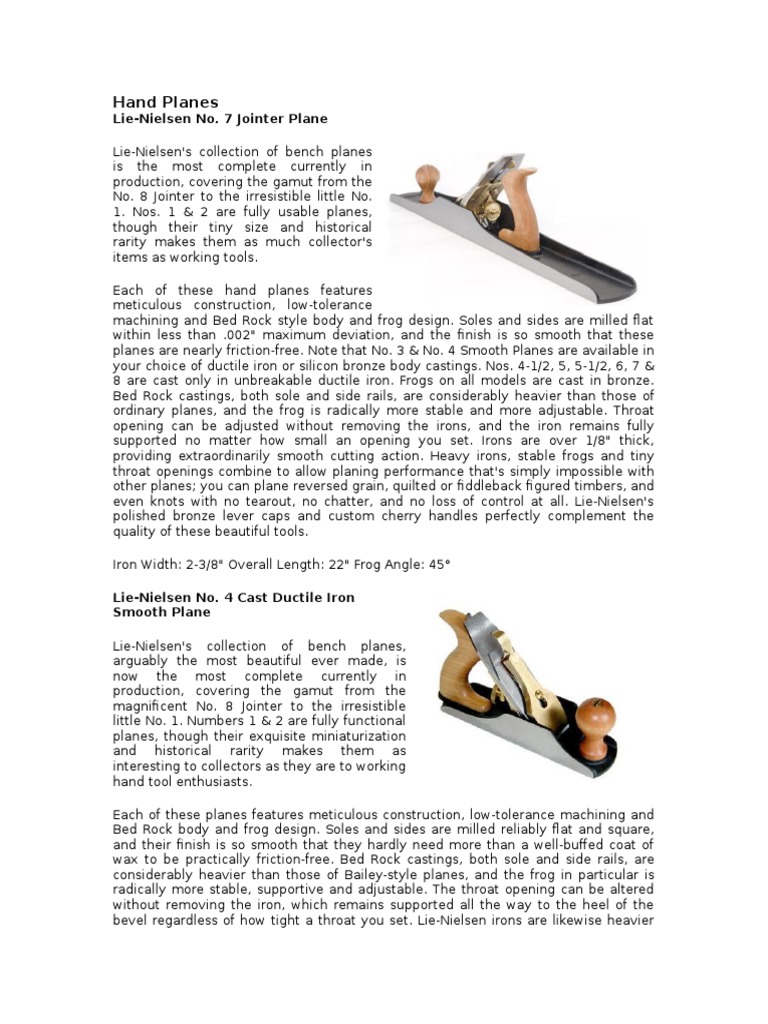 Hand Planes
Lie-Nielsen No. 7 Jointer Plane

Lie-Nielsen's collection of bench planes is the most complete currently in production, covering the gamut from the No. 8 Jointer to the irresistible little No. 1. Nos. 1 & 2 are fully usable planes, though their tiny size and historical rarity makes them as much collector's items as working tools.

Each of these hand planes features meticulous construction, low-tolerance machining and Bed Rock style body and frog design. Soles and sides are milled flat within less than .002" maximum deviation, and the finish is so smooth that these planes are nearly friction-free. Note that No. 3 & No. 4 Smooth Planes are available in your choice of ductile iron or silicon bronze body castings. Nos. 4-1/2, 5, 5-1/2, 6, 7 & 8 are cast only in unbreakable ductile iron. Frogs on all models are cast in bronze. Bed Rock castings, both sole and side rails, are considerably heavier than those of ordinary planes, and the frog is radically more stable and more adjustable. Throat opening can be adjusted without removing the irons, and the iron remains fully supported no matter how small an opening you set. Irons are over 1/8" thick, providing extraordinarily smooth cutting action. Heavy irons, stable frogs and tiny throat openings combine to allow planing performance that's simply impossible with other planes; you can plane reversed grain, quilted or fiddleback figured timbers, and even knots with no tearout, no chatter, and no loss of control at all. Lie-Nielsen's polished bronze lever caps and custom cherry handles perfectly complement the quality of these beautiful tools.

Iron Width: 2-3/8" Overall Length: 22" Frog Angle: 45°

Lie-Nielsen No. 4 Cast Ductile Iron Smooth Plane

Lie-Nielsen's collection of bench planes, arguably the most beautiful ever made, is now the most complete currently in production, covering the gamut from the magnificent No. 8 Jointer to the irresistible little No. 1. Numbers 1 & 2 are fully functional planes, though their exquisite miniaturization and historical rarity makes them as interesting to collectors as they are to working hand tool enthusiasts.

Each of these planes features meticulous construction, low-tolerance machining and Bed Rock body and frog design. Soles and sides are milled reliably flat and square, and their finish is so smooth that they hardly need more than a well-buffed coat of wax to be practically friction-free. Bed Rock castings, both sole and side rails, are considerably heavier than those of Bailey-style planes, and the frog in particular is radically more stable, supportive and adjustable. The throat opening can be altered without removing the iron, which remains supported all the way to the heel of the bevel regardless of how tight a throat you set. Lie-Nielsen irons are likewise heavier